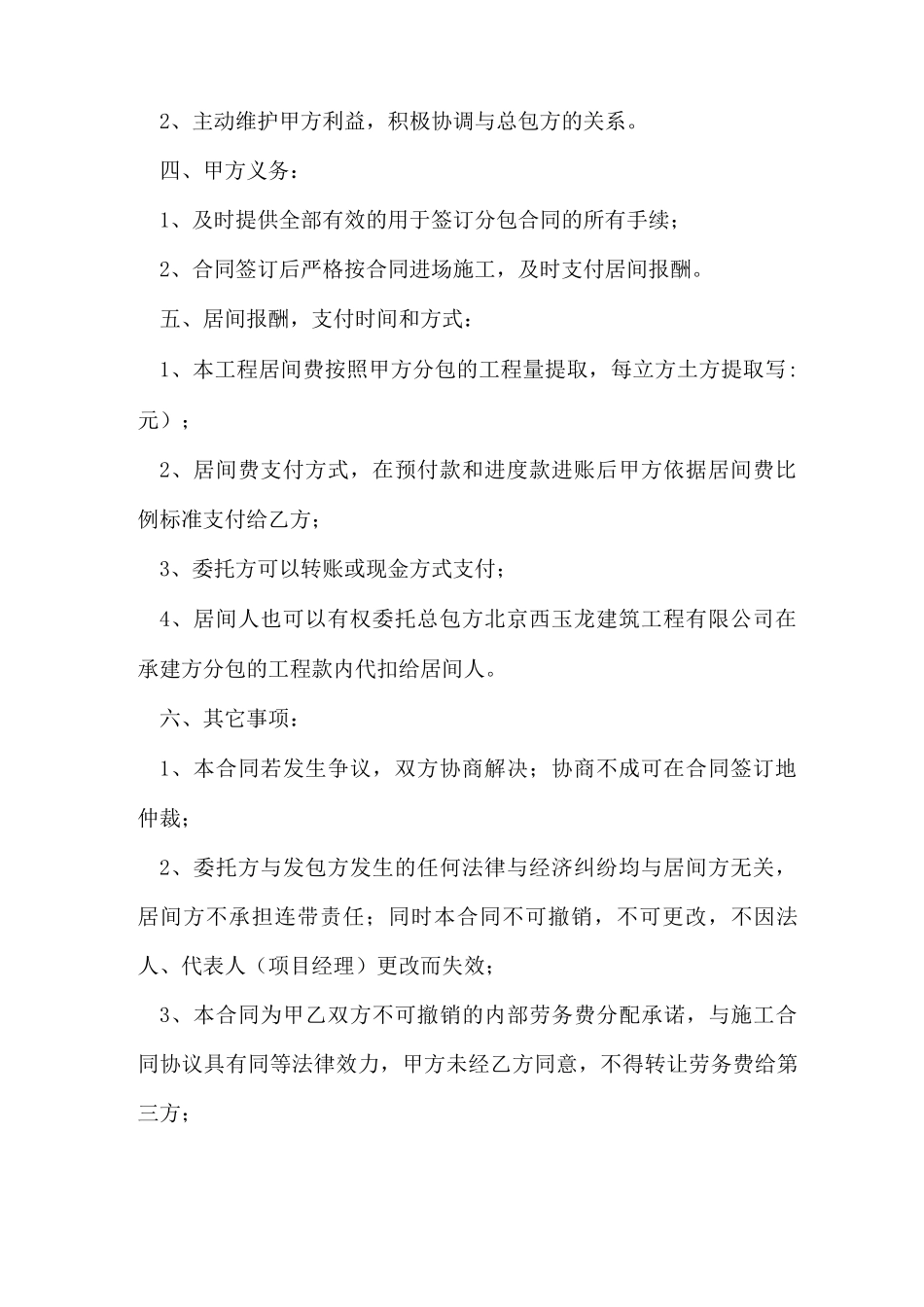 2、主动维护甲方利益，积极协调与总包方的关系。

四、甲方义务：

1、及时提供全部有效的用于签订分包合同的所有手续；

2、合同签订后严格按合同进场施工，及时支付居间报酬。

五、居间报酬，支付时间和方式：

1、本工程居间费按照甲方分包的工程量提取，每立方土方提取写：元）；

2、居间费支付方式，在预付款和进度款进账后甲方依据居间费比例标准支付给乙方；

3、委托方可以转账或现金方式支付；

4、居间人也可以有权委托总包方北京西玉龙建筑工程有限公司在承建方分包的工程款内代扣给居间人。

六、其它事项：

1、本合同若发生争议，双方协商解决；协商不成可在合同签订地仲裁；

2、委托方与发包方发生的任何法律与经济纠纷均与居间方无关，居间方不承担连带责任；同时本合同不可撤销，不可更改，不因法人、代表人（项目经理）更改而失效；

3、本合同为甲乙双方不可撤销的内部劳务费分配承诺，与施工合同协议具有同等法律效力，甲方未经乙方同意，不得转让劳务费给第三方；